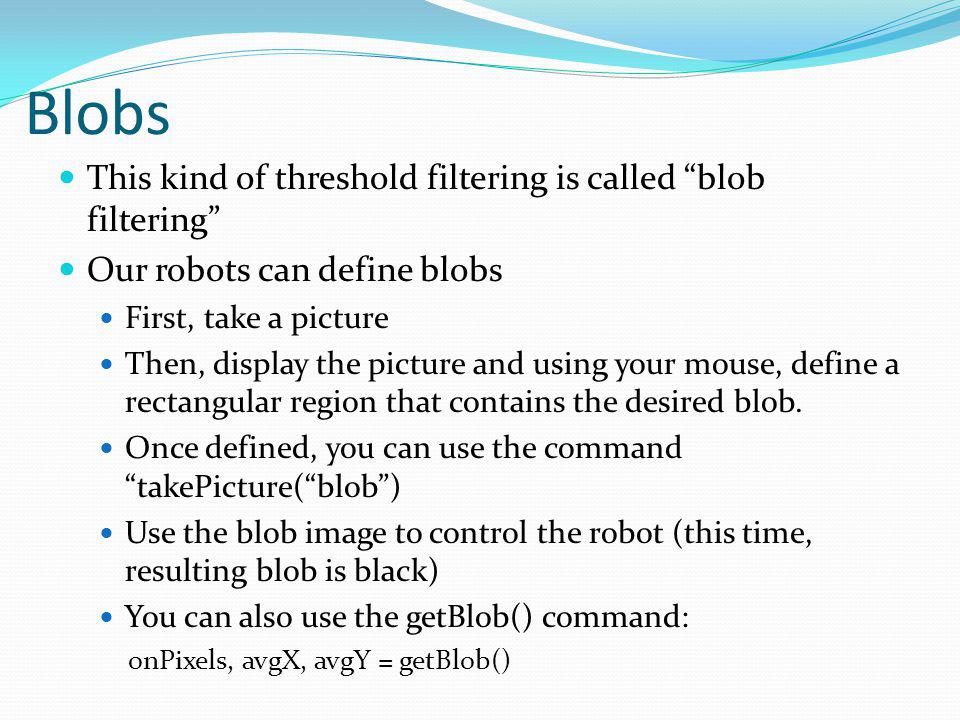 Blobs

This kind of threshold filtering is called “blob filtering”

Our robots can define blobs

First, take a picture

Then, display the picture and using your mouse, define a rectangular region that contains the desired blob.

Once defined, you can use the command “takePicture(“blob”)

Use the blob image to control the robot (this time, resulting blob is black)

You can also use the getBlob() command:

onPixels, avgX, avgY = getBlob()